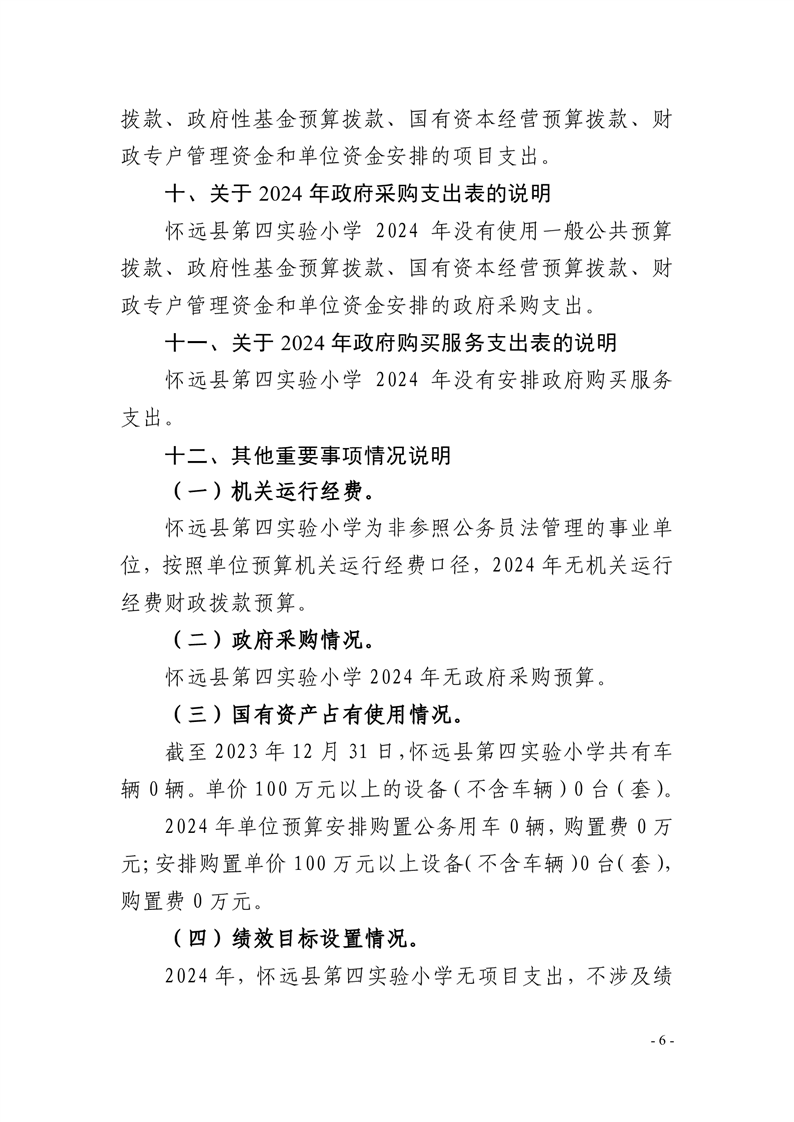 拨款、政府性基金预算拨款、国有资本经营预算拨款、财政专户管理资金和单位资金安排的项目支出。

十、关于 2024 年政府采购支出表的说明

怀远县第四实验小学 2024 年没有使用一般公共预算拨款、政府性基金预算拨款、国有资本经营预算拨款、财政专户管理资金和单位资金安排的政府采购支出。

十一、关于 2024 年政府购买服务支出表的说明

怀远县第四实验小学 2024 年没有安排政府购买服务支出。

十二、其他重要事项情况说明

（一）机关运行经费。

怀远县第四实验小学为非参照公务员法管理的事业单位，按照单位预算机关运行经费口径，2024 年无机关运行经费财政拨款预算。

（二）政府采购情况。

怀远县第四实验小学 2024 年无政府采购预算。

（三）国有资产占有使用情况。

截至 2023 年 12 月 31 日，怀远县第四实验小学共有车辆 0 辆。单价 100 万元以上的设备（不含车辆）0 台（套）。

2024 年单位预算安排购置公务用车 0 辆，购置费 0 万元；安排购置单价 100 万元以上设备（不含车辆）0 台（套），购置费 0 万元。

（四）绩效目标设置情况。

2024 年，怀远县第四实验小学无项目支出，不涉及绩

- 6 -